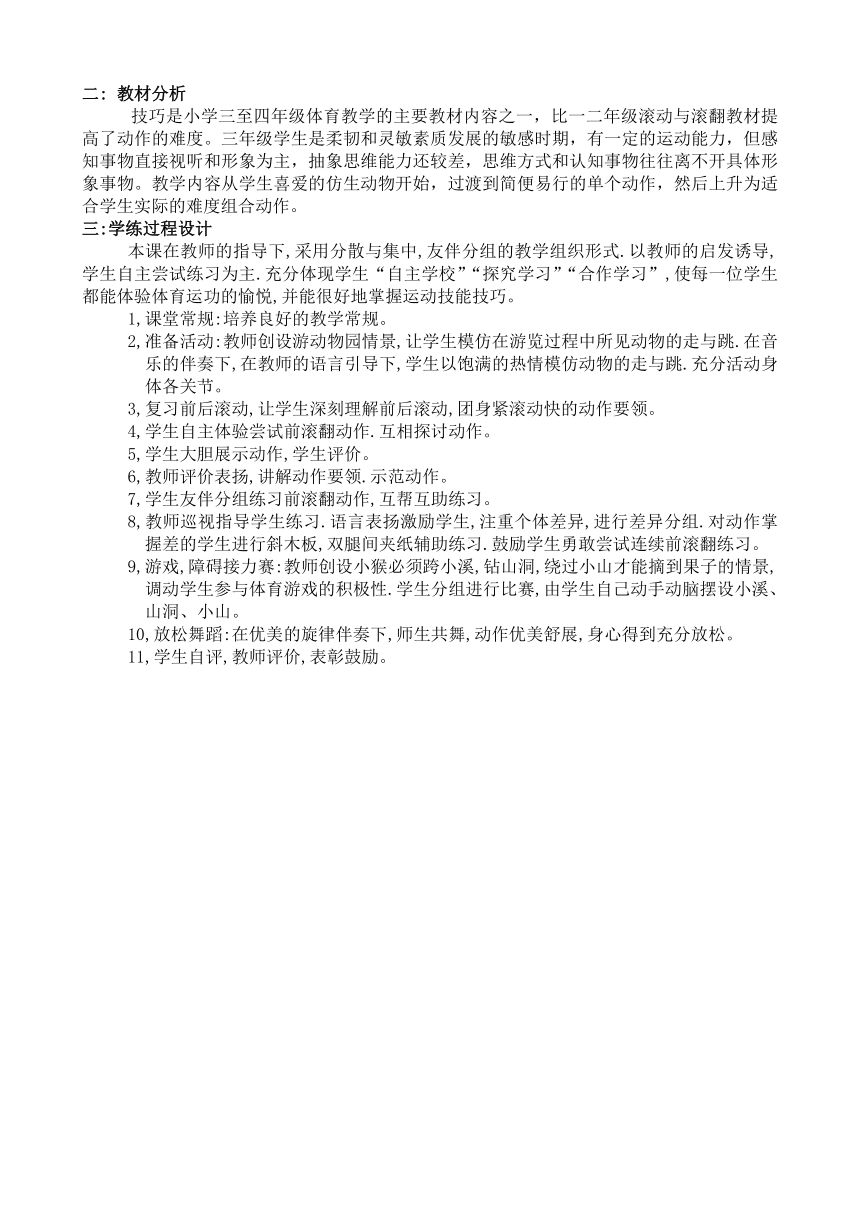 二：教材分析

技巧是小学三至四年级体育教学的主要教材内容之一，比一二年级滚动与滚翻教材提高了动作的难度。三年级学生是柔韧和灵敏素质发展的敏感时期，有一定的运动能力，但感知事物直接视听和形象为主，抽象思维能力还较差，思维方式和认知事物往往离不开具体形象事物。教学内容从学生喜爱的仿生动物开始，过渡到简便易行的单个动作，然后上升为适合学生实际的难度组合动作。

三:学练过程设计

本课在教师的指导下,采用分散与集中,友伴分组的教学组织形式.以教师的启发诱导,学生自主尝试练习为主.充分体现学生“自主学校”“探究学习”“合作学习”,使每一位学生都能体验体育运功的愉悦,并能很好地掌握运动技能技巧。

1,课堂常规:培养良好的教学常规。

2,准备活动:教师创设游动物园情景,让学生模仿在游览过程中所见动物的走与跳.在音乐的伴奏下,在教师的语言引导下,学生以饱满的热情模仿动物的走与跳.充分活动身体各关节。

3,复习前后滚动,让学生深刻理解前后滚动,团身紧滚动快的动作要领。

4,学生自主体验尝试前滚翻动作.互相探讨动作。

5,学生大胆展示动作,学生评价。

6,教师评价表扬,讲解动作要领.示范动作。

7,学生友伴分组练习前滚翻动作,互帮互助练习。

8,教师巡视指导学生练习.语言表扬激励学生,注重个体差异,进行差异分组.对动作掌握差的学生进行斜木板,双腿间夹纸辅助练习.鼓励学生勇敢尝试连续前滚翻练习。

9,游戏,障碍接力赛:教师创设小猴必须跨小溪,钻山洞,绕过小山才能摘到果子的情景,调动学生参与体育游戏的积极性.学生分组进行比赛,由学生自己动手动脑摆设小溪、山洞、小山。

10,放松舞蹈:在优美的旋律伴奏下,师生共舞,动作优美舒展,身心得到充分放松。

11,学生自评,教师评价,表彰鼓励。